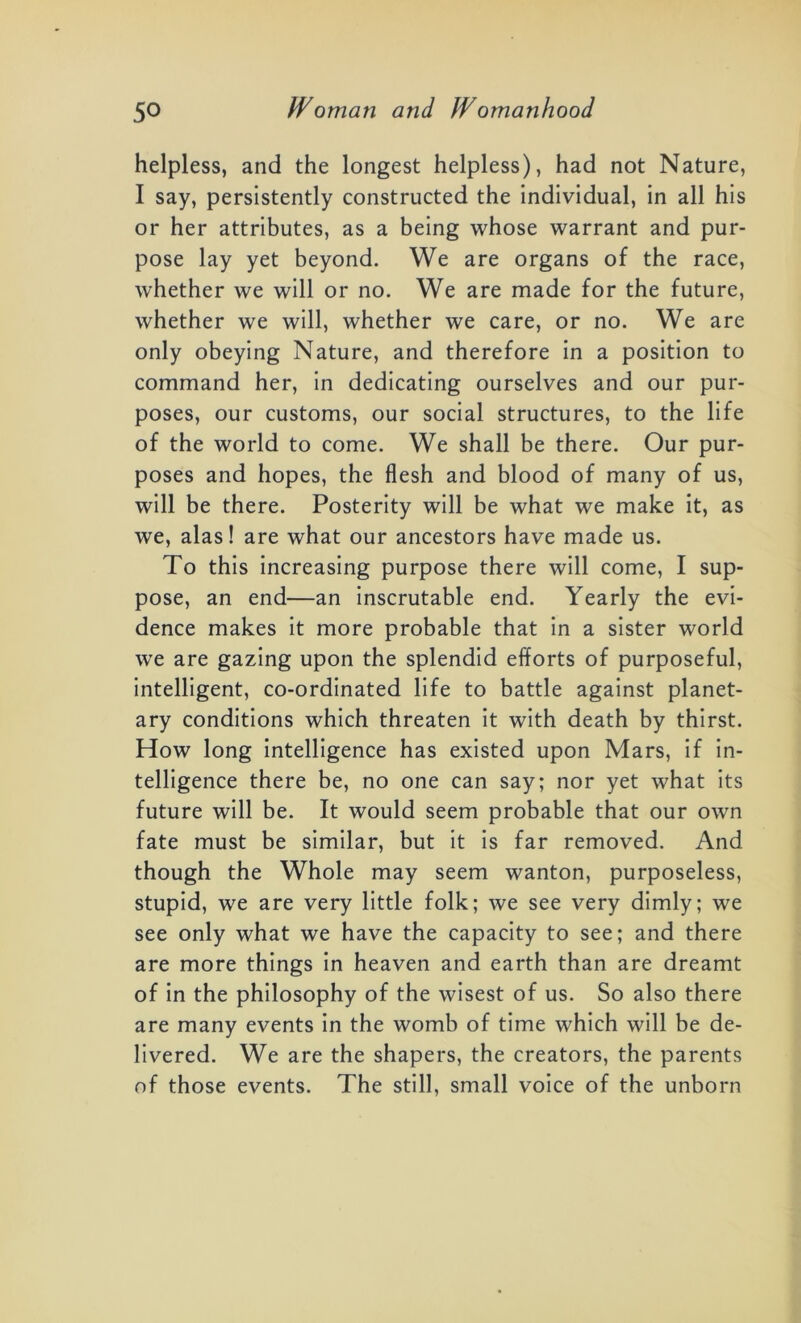 50 Woman and Womanhood

helpless, and the longest helpless), had not Nature, I say, persistently constructed the individual, in all his or her attributes, as a being whose warrant and purpose lay yet beyond. We are organs of the race, whether we will or no. We are made for the future, whether we will, whether we care, or no. We are only obeying Nature, and therefore in a position to command her, in dedicating ourselves and our purposes, our customs, our social structures, to the life of the world to come. We shall be there. Our purposes and hopes, the flesh and blood of many of us, will be there. Posterity will be what we make it, as we, alas! are what our ancestors have made us.
To this increasing purpose there will come, I suppose, an end—an inscrutable end. Yearly the evidence makes it more probable that in a sister world we are gazing upon the splendid efforts of purposeful, intelligent, co-ordinated life to battle against planetary conditions which threaten it with death by thirst. How long intelligence has existed upon Mars, if intelligence there be, no one can say; nor yet what its future will be. It would seem probable that our own fate must be similar, but it is far removed. And though the Whole may seem wanton, purposeless, stupid, we are very little folk; we see very dimly; we see only what we have the capacity to see; and there are more things in heaven and earth than are dreamt of in the philosophy of the wisest of us. So also there are many events in the womb of time which will be delivered. We are the shapers, the creators, the parents of those events. The still, small voice of the unborn